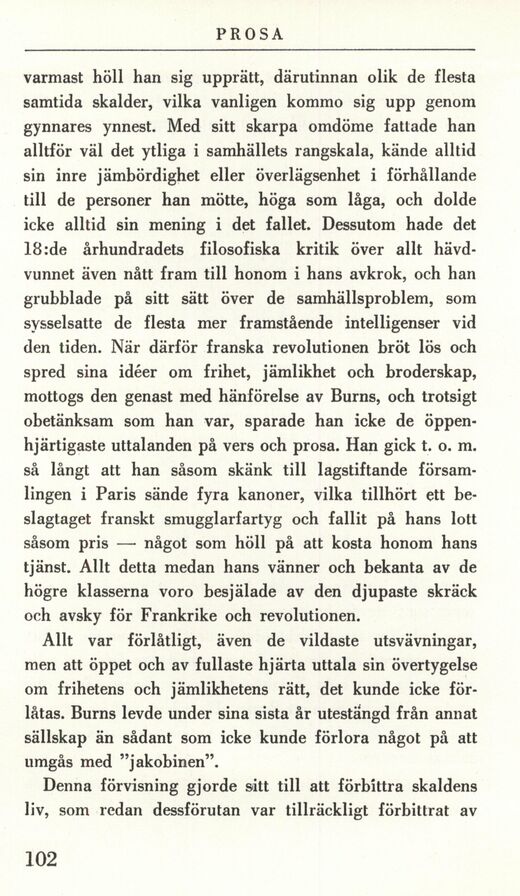 PROSA

varmast höll han sig upprätt, därutinnan olik de flesta samtida skalder, vilka vanligen kommo sig upp genom gynnares ynnest. Med sitt skarpa omdöme fattade han alltför väl det ytliga i samhällets rangskala, kände alltid sin inre jämbördighet eller överlägsenhet i förhållande till de personer han mötte, höga som låga, och dolde icke alltid sin mening i det fallet. Dessutom hade det 18:de århundradets filosofiska kritik över allt hävdvunnet även nått fram till honom i hans avkrok, och han grubblade på sitt sätt över de samhällsproblem, som sysselsatte de flesta mer framstående intelligenser vid den tiden. När därför franska revolutionen bröt lös och spred sina idéer om frihet, jämlikhet och broderskap, mottogs den genast med hänförelse av Burns, och trotsigt obetänksam som han var, sparade han icke de öppenhjärtigaste uttalanden på vers och prosa. Han gick t. o. m. så långt att han såsom skänk till lagstiftande församlingen i Paris sände fyra kanoner, vilka tillhört ett beslagtaget franskt smugglarfartyg och fallit på hans lott såsom pris — något som höll på att kosta honom hans tjänst. Allt detta medan hans vänner och bekanta av de högre klasserna voro besjälade av den djupaste skräck och avsky för Frankrike och revolutionen.

Allt var förlåtligt, även de vildaste utsvävningar, men att öppet och av fullaste hjärta uttala sin övertygelse om frihetens och jämlikhetens rätt, det kunde icke förlåtas. Burns levde under sina sista år utestängd från annat sällskap än sådant som icke kunde förlora något på att umgås med "jakobinen".

Denna förvisning gjorde sitt till att förbittra skaldens liv, som redan dessförutan var tillräckligt förbittrat av

102